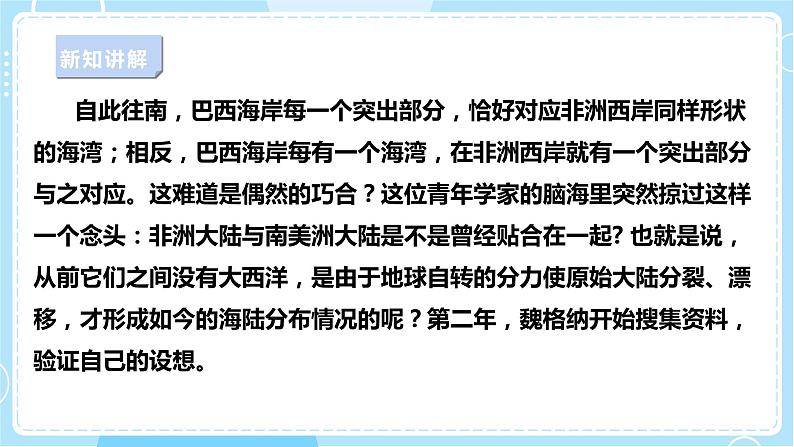 新知讲解

自此往南，巴西海岸每一个突出部分，恰好对应非洲西岸同样形状的海湾；相反，巴西海岸每有一个海湾，在非洲西岸就有一个突出部分与之对应。这难道是偶然的巧合？这位青年学家的脑海里突然掠过这样一个念头：非洲大陆与南美洲大陆是不是曾经贴合在一起? 也就是说，从前它们之间没有大西洋，是由于地球自转的分力使原始大陆分裂、漂移，才形成如今的海陆分布情况的呢？第二年，魏格纳开始搜集资料，验证自己的设想。